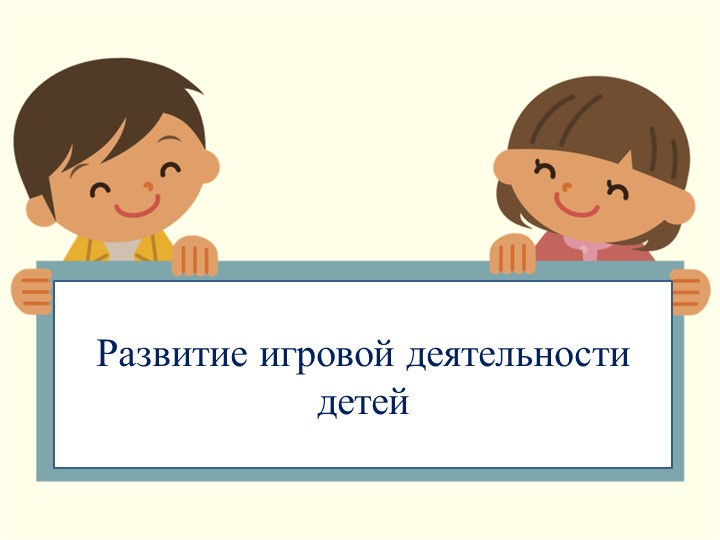 Развитие игровой деятельности детей